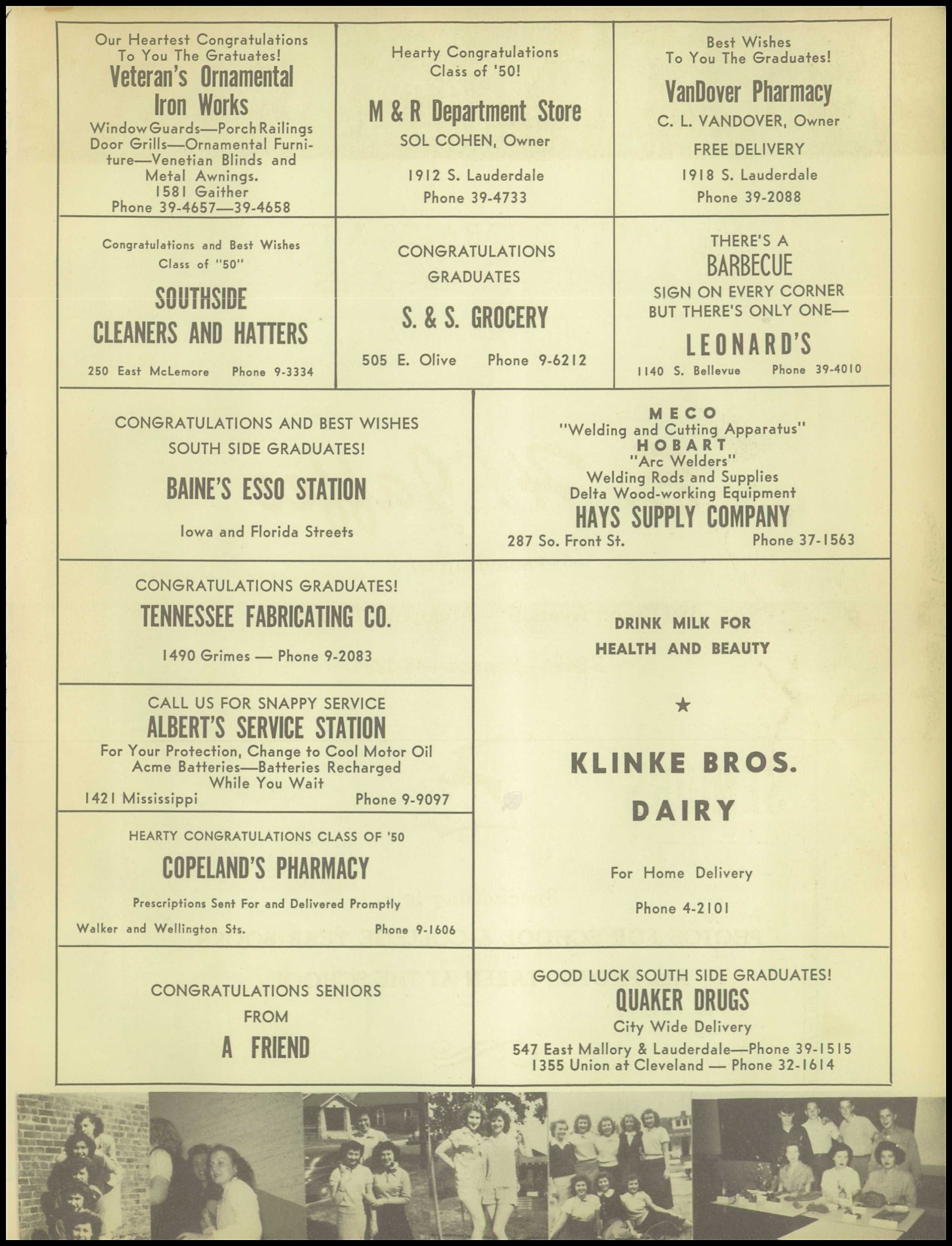 Our Heartest Congratulations To You The Gratuates!
Veteran's Ornamental Iron Works
Window Guards—Porch Railings Door Grills—Ornamental Furniture—Venetian Blinds and Metal Awnings.
1581 Gaither
Phone 39-4657—39-4658

Hearty Congratulations Class of '50!
M & R Department Store
SOL COHEN, Owner
1912 S. Lauderdale
Phone 39-4733

Best Wishes To You The Graduates!
VanDover Pharmacy
C. L. VANDOVER, Owner
FREE DELIVERY
1918 S. Lauderdale
Phone 39-2088

Congratulations and Best Wishes Class of "50"
SOUTHSIDE CLEANERS AND HATTERS
250 East McLemore Phone 9-3334

CONGRATULATIONS GRADUATES
S. & S. GROCERY
505 E. Olive Phone 9-6212

THERE'S A BARBECUE SIGN ON EVERY CORNER BUT THERE'S ONLY ONE—
LEONARD'S
1140 S. Bellevue Phone 39-4010

CONGRATULATIONS AND BEST WISHES SOUTH SIDE GRADUATES!
BAINE'S ESSO STATION
Iowa and Florida Streets

MECO
"Welding and Cutting Apparatus"
HOBART
"Arc Welders"
Welding Rods and Supplies
Delta Wood-working Equipment
HAYS SUPPLY COMPANY
287 So. Front St. Phone 37-1563

CONGRATULATIONS GRADUATES!
TENNESSEE FABRICATING CO.
1490 Grimes — Phone 9-2083

CALL US FOR SNAPPY SERVICE
ALBERT'S SERVICE STATION
For Your Protection, Change to Cool Motor Oil
Acme Batteries—Batteries Recharged While You Wait
1421 Mississippi Phone 9-9097

HEARTY CONGRATULATIONS CLASS OF '50
COPELAND'S PHARMACY
Prescriptions Sent For and Delivered Promptly
Walker and Wellington Sts. Phone 9-1606

DRINK MILK FOR HEALTH AND BEAUTY
★
KLINKE BROS. DAIRY
For Home Delivery
Phone 4-2101

CONGRATULATIONS SENIORS FROM
A FRIEND

GOOD LUCK SOUTH SIDE GRADUATES!
QUAKER DRUGS
City Wide Delivery
547 East Mallory & Lauderdale—Phone 39-1515
1355 Union at Cleveland — Phone 32-1614